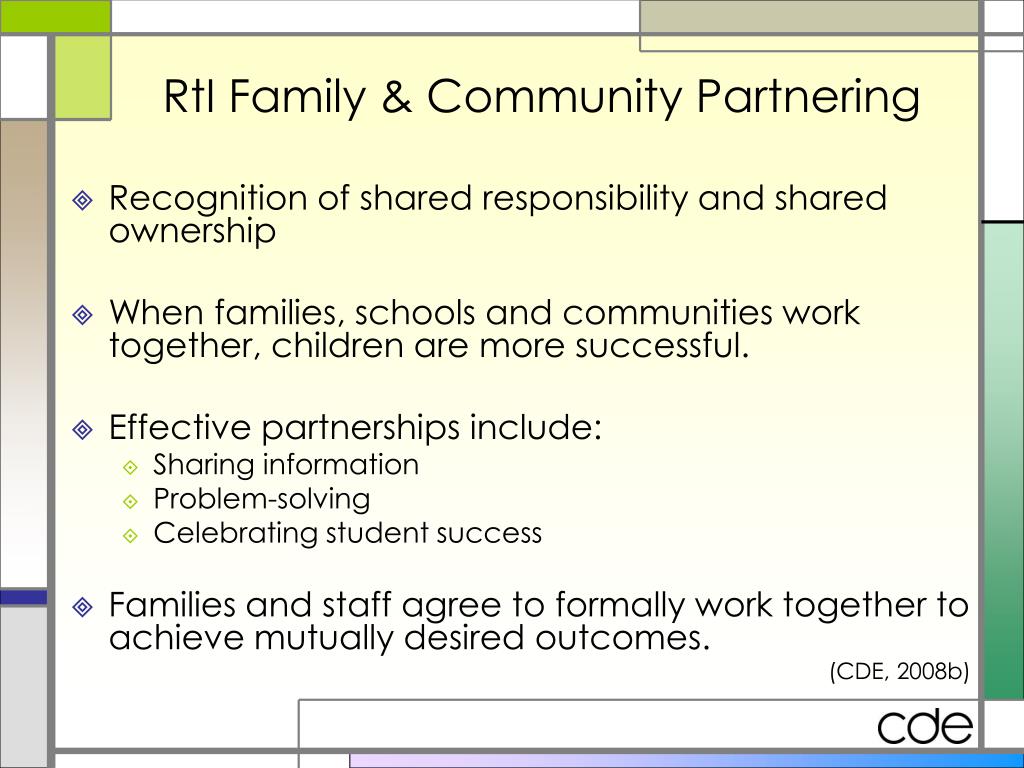 RtI Family & Community Partnering

Recognition of shared responsibility and shared ownership

When families, schools and communities work together, children are more successful.

Effective partnerships include:
Sharing information
Problem-solving
Celebrating student success

Families and staff agree to formally work together to achieve mutually desired outcomes.

(CDE, 2008b)

cde